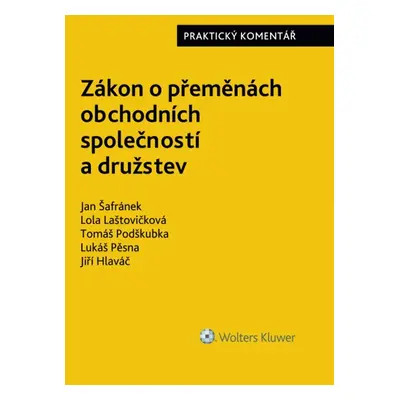 PRAKTICKÝ KOMENTÁŘ

Zákon o přeměnách obchodních společností a družstev

Jan Šafránek
Lola Laštovičková
Tomáš Podškubka
Lukáš Pěsna
Jiří Hlaváč

Wolters Kluwer